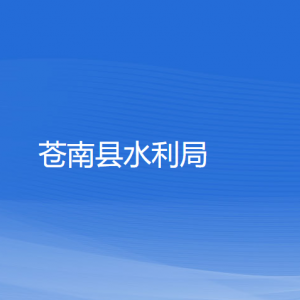 苍南县水利局